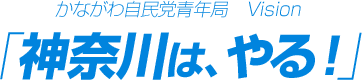 かながわ自民党青年局　Vision

「神奈川は、やる！」